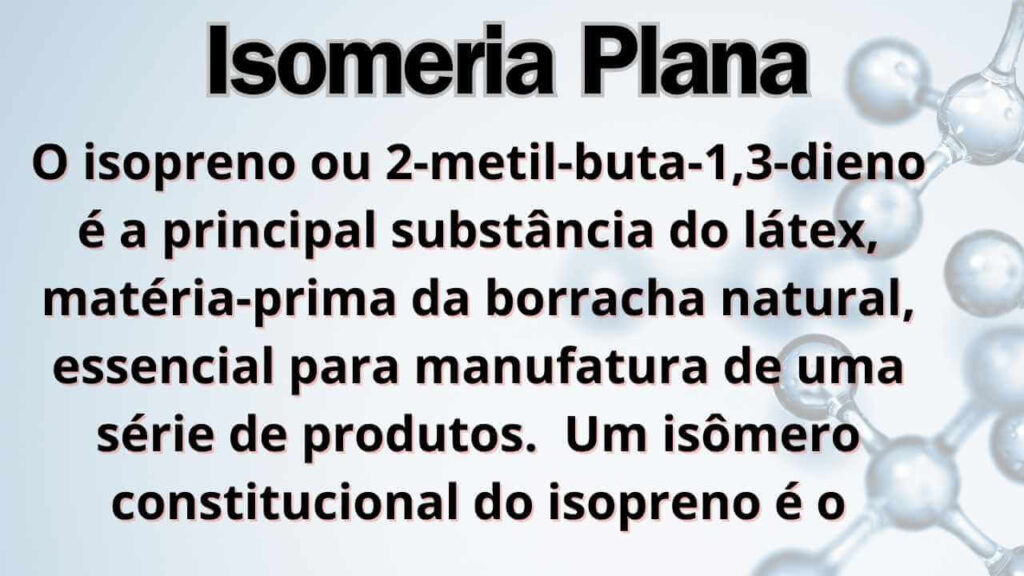 Isomeria Plana

O isopreno ou 2-metil-buta-1,3-dieno é a principal substância do látex, matéria-prima da borracha natural, essencial para manufatura de uma série de produtos. Um isômero constitucional do isopreno é o